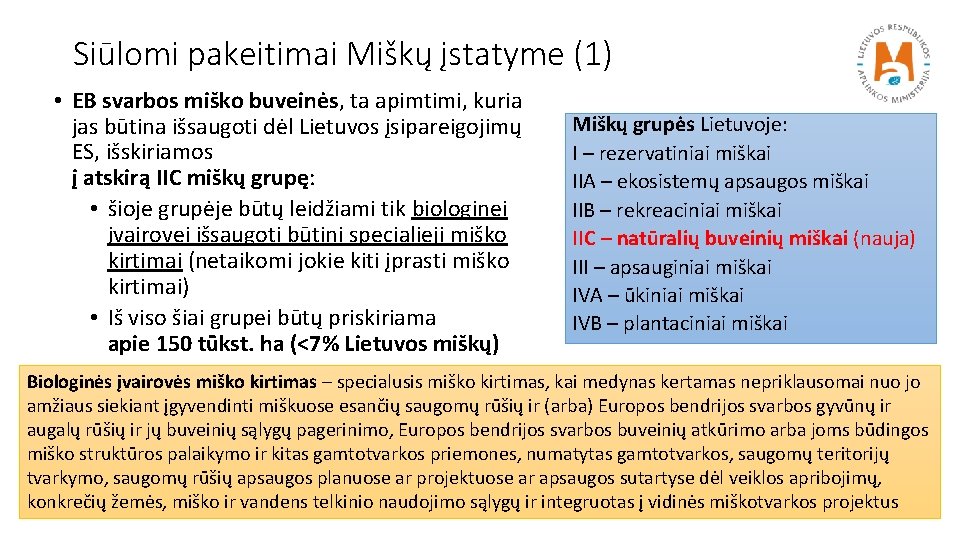 Siūlomi pakeitimai Miškų įstatyme (1)

LIETUVOS RESPUBLIKOS APLINKOS MINISTERIJA

• EB svarbos miško buveinės, ta apimtimi, kuria jas būtina išsaugoti dėl Lietuvos įsipareigojimų ES, išskiriamos į atskirą IIC miškų grupę:
• šioje grupėje būtų leidžiami tik biologinei įvairovei išsaugoti būtini specialieji miško kirtimai (netaikomi jokie kiti įprasti miško kirtimai)
• Iš viso šiai grupei būtų priskiriama apie 150 tūkst. ha (<7% Lietuvos miškų)

Miškų grupės Lietuvoje:
I – rezervatiniai miškai
IIA – ekosistemų apsaugos miškai
IIB – rekreaciniai miškai
IIC – natūralių buveinių miškai (nauja)
III – apsauginiai miškai
IVA – ūkiniai miškai
IVB – plantaciniai miškai

Biologinės įvairovės miško kirtimas – specialusis miško kirtimas, kai medynas kertamas nepriklausomai nuo jo amžiaus siekiant įgyvendinti miškuose esančių saugomų rūšių ir (arba) Europos bendrijos svarbos gyvūnų ir augalų rūšių ir jų buveinių sąlygų pagerinimo, Europos bendrijos svarbos buveinių atkūrimo arba joms būdingos miško struktūros palaikymo ir kitas gamtotvarkos priemones, numatytas gamtotvarkos, saugomų teritorijų tvarkymo, saugomų rūšių apsaugos planuose ar projektuose ar apsaugos sutartyse dėl veiklos apribojimų, konkrečių žemės, miško ir vandens telkinio naudojimo sąlygų ir integruotas į vidinės miškotvarkos projektus